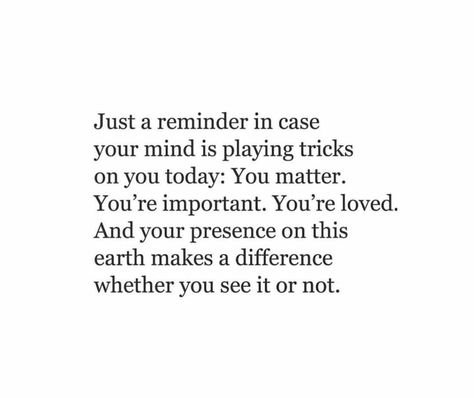 Just a reminder in case your mind is playing tricks on you today: You matter. You’re important. You’re loved. And your presence on this earth makes a difference whether you see it or not.